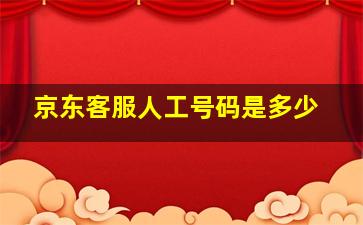 京东客服人工号码是多少